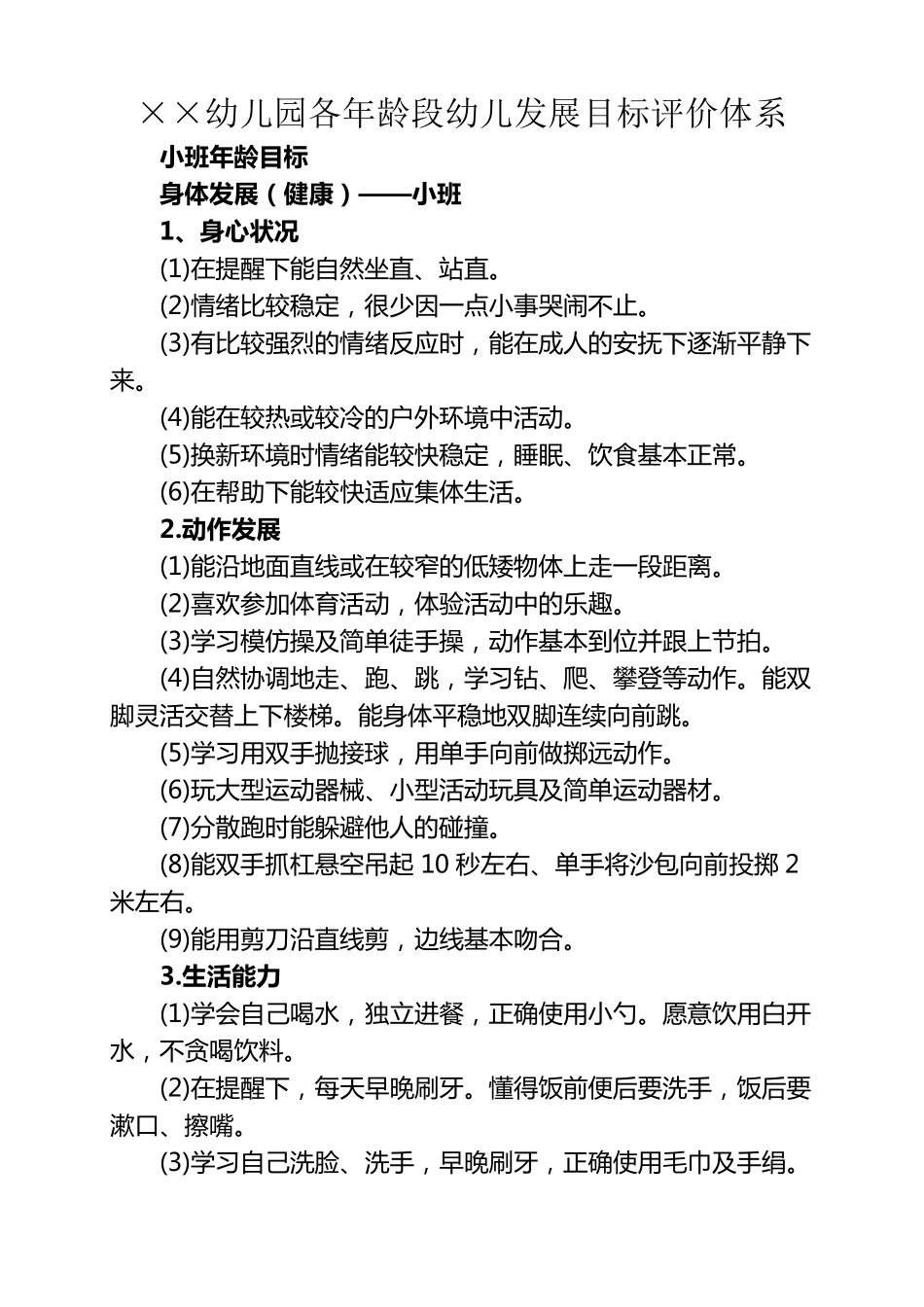 ××幼儿园各年龄段幼儿发展目标评价体系

小班年龄目标

身体发展（健康）——小班

1、身心状况

(1)在提醒下能自然坐直、站直。

(2)情绪比较稳定，很少因一点小事哭闹不止。

(3)有比较强烈的情绪反应时，能在成人的安抚下逐渐平静下来。

(4)能在较热或较冷的户外环境中活动。

(5)换新环境时情绪能较快稳定，睡眠、饮食基本正常。

(6)在帮助下能较快适应集体生活。

2.动作发展

(1)能沿地面直线或在较窄的低矮物体上走一段距离。

(2)喜欢参加体育活动，体验活动中的乐趣。

(3)学习模仿操及简单徒手操，动作基本到位并跟上节拍。

(4)自然协调地走、跑、跳，学习钻、爬、攀登等动作。能双脚灵活交替上下楼梯。能身体平稳地双脚连续向前跳。

(5)学习用双手抛接球，用单手向前做掷远动作。

(6)玩大型运动器械、小型活动玩具及简单运动器材。

(7)分散跑时能躲避他人的碰撞。

(8)能双手抓杠悬空吊起 10 秒左右、单手将沙包向前投掷 2 米左右。

(9)能用剪刀沿直线剪，边线基本吻合。

3.生活能力

(1)学会自己喝水，独立进餐，正确使用小勺。愿意饮用白开水，不贪喝饮料。

(2)在提醒下，每天早晚刷牙。懂得饭前便后要洗手，饭后要漱口、擦嘴。

(3)学习自己洗脸、洗手，早晚刷牙，正确使用毛巾及手绢。